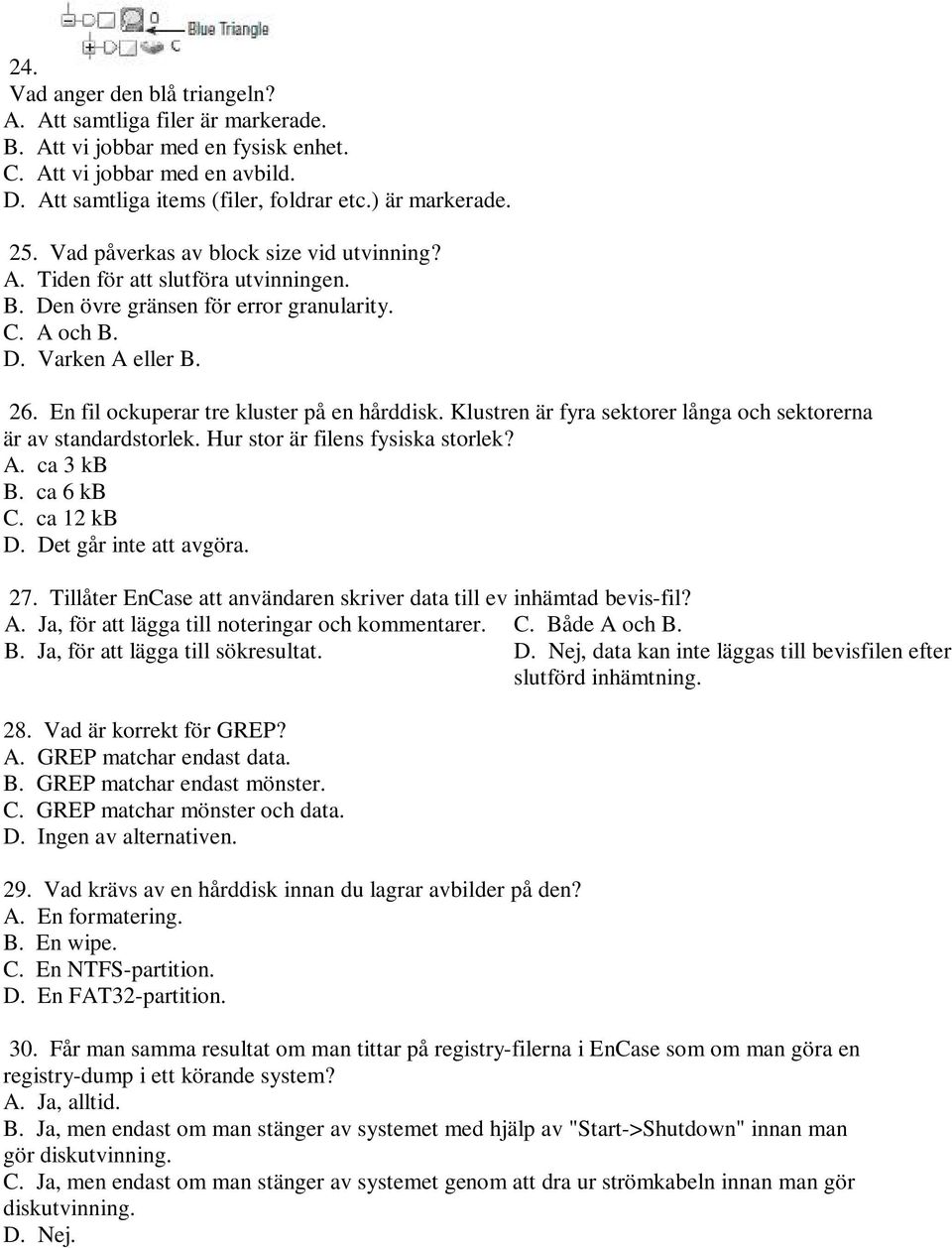 0 Blue Triangle
C

24.
Vad anger den blå triangeln?
A. Att samtliga filer är markerade.
B. Att vi jobbar med en fysisk enhet.
C. Att vi jobbar med en avbild.
D. Att samtliga items (filer, foldrar etc.) är markerade.

25. Vad påverkas av block size vid utvinning?
A. Tiden för att slutföra utvinningen.
B. Den övre gränsen för error granularity.
C. A och B.
D. Varken A eller B.

26. En fil ockuperar tre kluster på en hårddisk. Klustren är fyra sektorer långa och sektorerna är av standardstorlek. Hur stor är filens fysiska storlek?
A. ca 3 kB
B. ca 6 kB
C. ca 12 kB
D. Det går inte att avgöra.

27. Tillåter EnCase att användaren skriver data till ev inhämtad bevis-fil?
A. Ja, för att lägga till noteringar och kommentarer.
B. Ja, för att lägga till sökresultat.
C. Både A och B.
D. Nej, data kan inte läggas till bevisfilen efter slutförd inhämtning.

28. Vad är korrekt för GREP?
A. GREP matchar endast data.
B. GREP matchar endast mönster.
C. GREP matchar mönster och data.
D. Ingen av alternativen.

29. Vad krävs av en hårddisk innan du lagrar avbilder på den?
A. En formatering.
B. En wipe.
C. En NTFS-partition.
D. En FAT32-partition.

30. Får man samma resultat om man tittar på registry-filerna i EnCase som om man göra en registry-dump i ett körande system?
A. Ja, alltid.
B. Ja, men endast om man stänger av systemet med hjälp av "Start->Shutdown" innan man gör diskutvinning.
C. Ja, men endast om man stänger av systemet genom att dra ur strömkabeln innan man gör diskutvinning.
D. Nej.